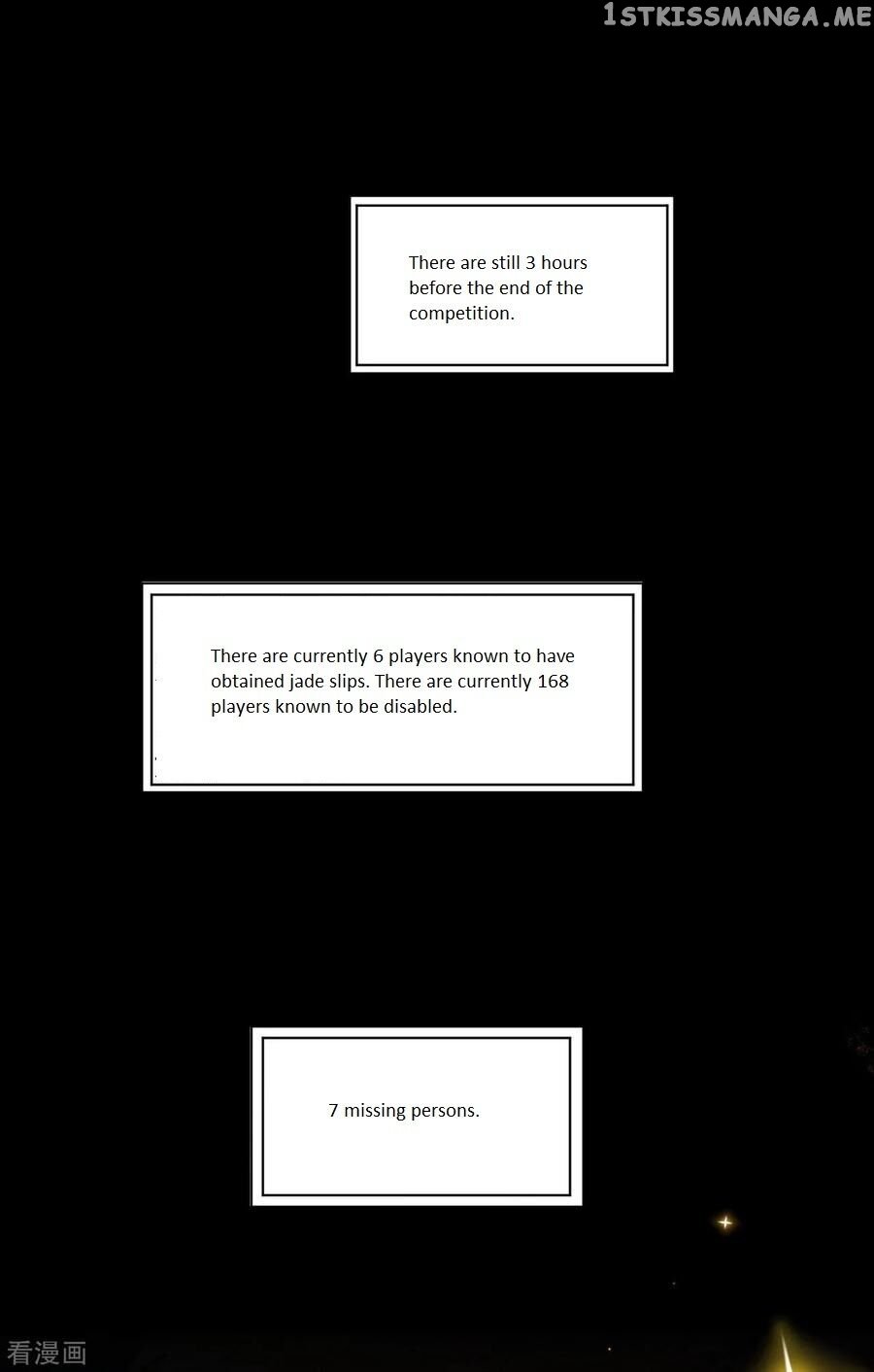 1STKISSMANGA.ME

There are still 3 hours before the end of the competition.

There are currently 6 players known to have obtained jade slips. There are currently 168 players known to be disabled.

7 missing persons.

看漫画